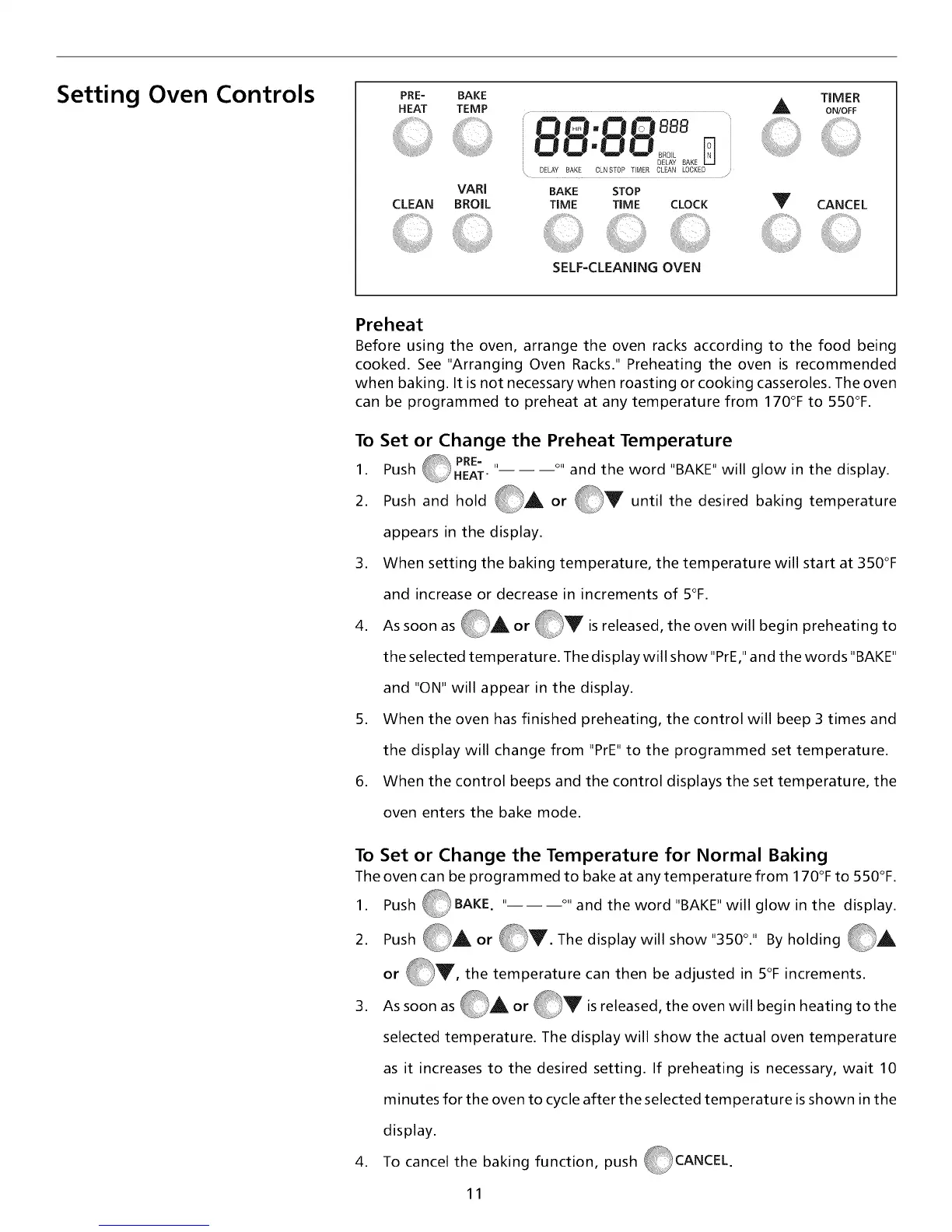 Setting Oven Controls

PRE-HEAT BAKE TEMP

88:88 888 HR BROIL DELAY BAKE ON DELAY BAKE CLN STOP TIMER CLEAN LOCKED

▲ TIMER ON/OFF

CLEAN VARI BROIL BAKE TIME STOP TIME CLOCK ▼ CANCEL

SELF-CLEANING OVEN

Preheat
Before using the oven, arrange the oven racks according to the food being cooked. See "Arranging Oven Racks." Preheating the oven is recommended when baking. It is not necessary when roasting or cooking casseroles. The oven can be programmed to preheat at any temperature from 170°F to 550°F.

To Set or Change the Preheat Temperature
1. Push PRE-HEAT. "— — —°" and the word "BAKE" will glow in the display.
2. Push and hold ▲ or ▼ until the desired baking temperature appears in the display.
3. When setting the baking temperature, the temperature will start at 350°F and increase or decrease in increments of 5°F.
4. As soon as ▲ or ▼ is released, the oven will begin preheating to the selected temperature. The display will show "PrE," and the words "BAKE" and "ON" will appear in the display.
5. When the oven has finished preheating, the control will beep 3 times and the display will change from "PrE" to the programmed set temperature.
6. When the control beeps and the control displays the set temperature, the oven enters the bake mode.

To Set or Change the Temperature for Normal Baking
The oven can be programmed to bake at any temperature from 170°F to 550°F.
1. Push BAKE. "— — —°" and the word "BAKE" will glow in the display.
2. Push ▲ or ▼. The display will show "350°." By holding ▲ or ▼, the temperature can then be adjusted in 5°F increments.
3. As soon as ▲ or ▼ is released, the oven will begin heating to the selected temperature. The display will show the actual oven temperature as it increases to the desired setting. If preheating is necessary, wait 10 minutes for the oven to cycle after the selected temperature is shown in the display.
4. To cancel the baking function, push CANCEL.

11